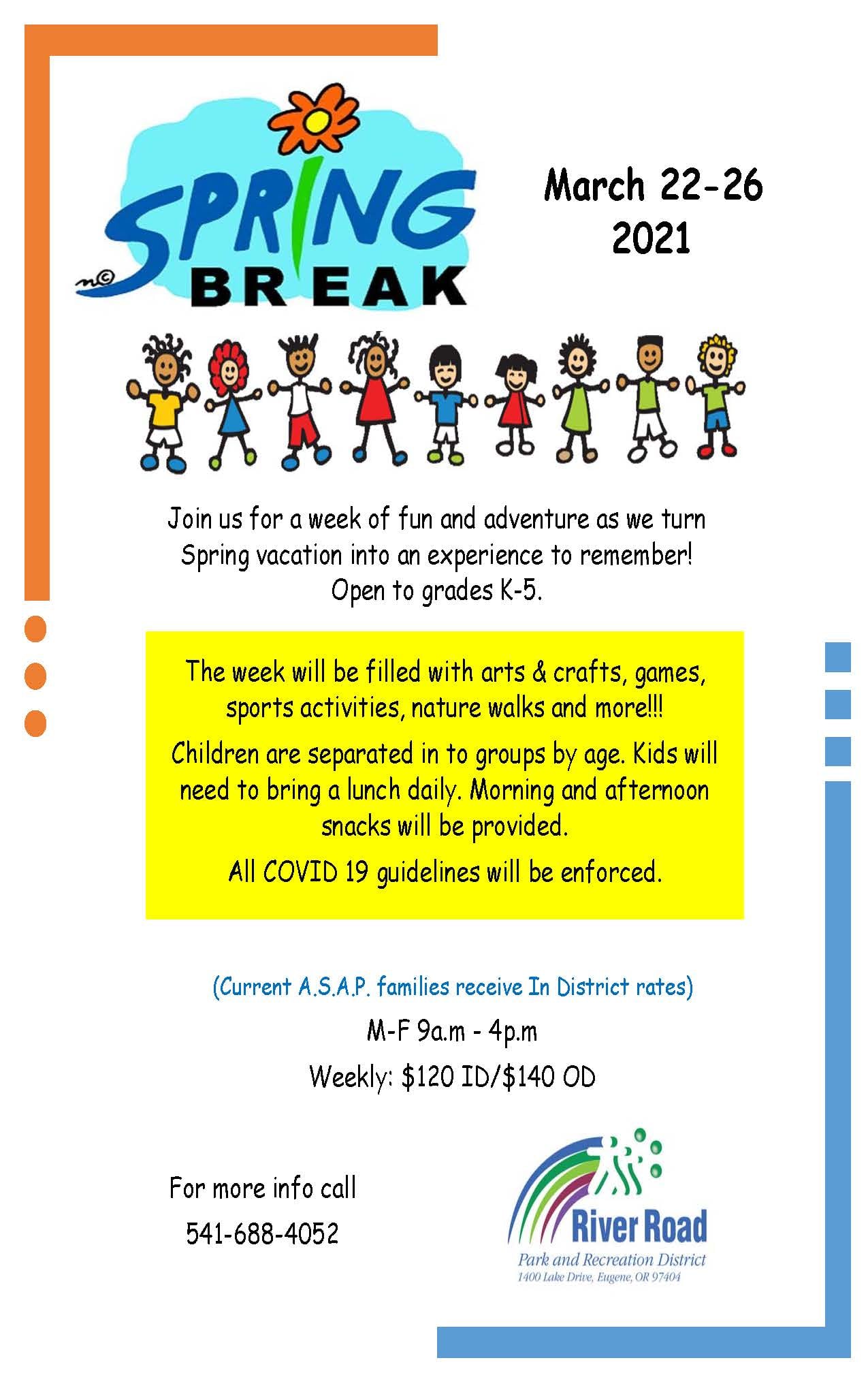 SPRING BREAK

March 22-26
2021

Join us for a week of fun and adventure as we turn Spring vacation into an experience to remember! Open to grades K-5.

The week will be filled with arts & crafts, games, sports activities, nature walks and more!!!

Children are separated in to groups by age. Kids will need to bring a lunch daily. Morning and afternoon snacks will be provided.

All COVID 19 guidelines will be enforced.

(Current A.S.A.P. families receive In District rates)

M-F 9a.m - 4p.m

Weekly: $120 ID/$140 OD

For more info call
541-688-4052

River Road
Park and Recreation District
1400 Lake Drive, Eugene, OR 97404